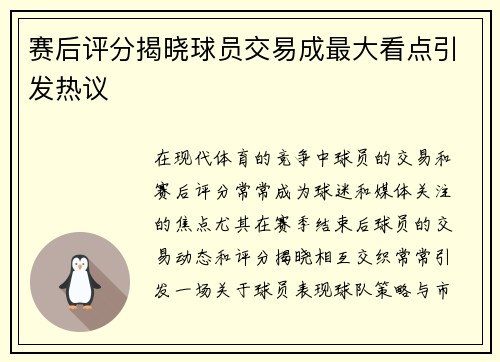 赛后评分揭晓球员交易成最大看点引发热议

在现代体育的竞争中球员的交易和赛后评分常常成为球迷和媒体关注的焦点尤其在赛季结束后球员的交易动态和评分揭晓相互交织常常引发一场关于球员表现球队策略与市